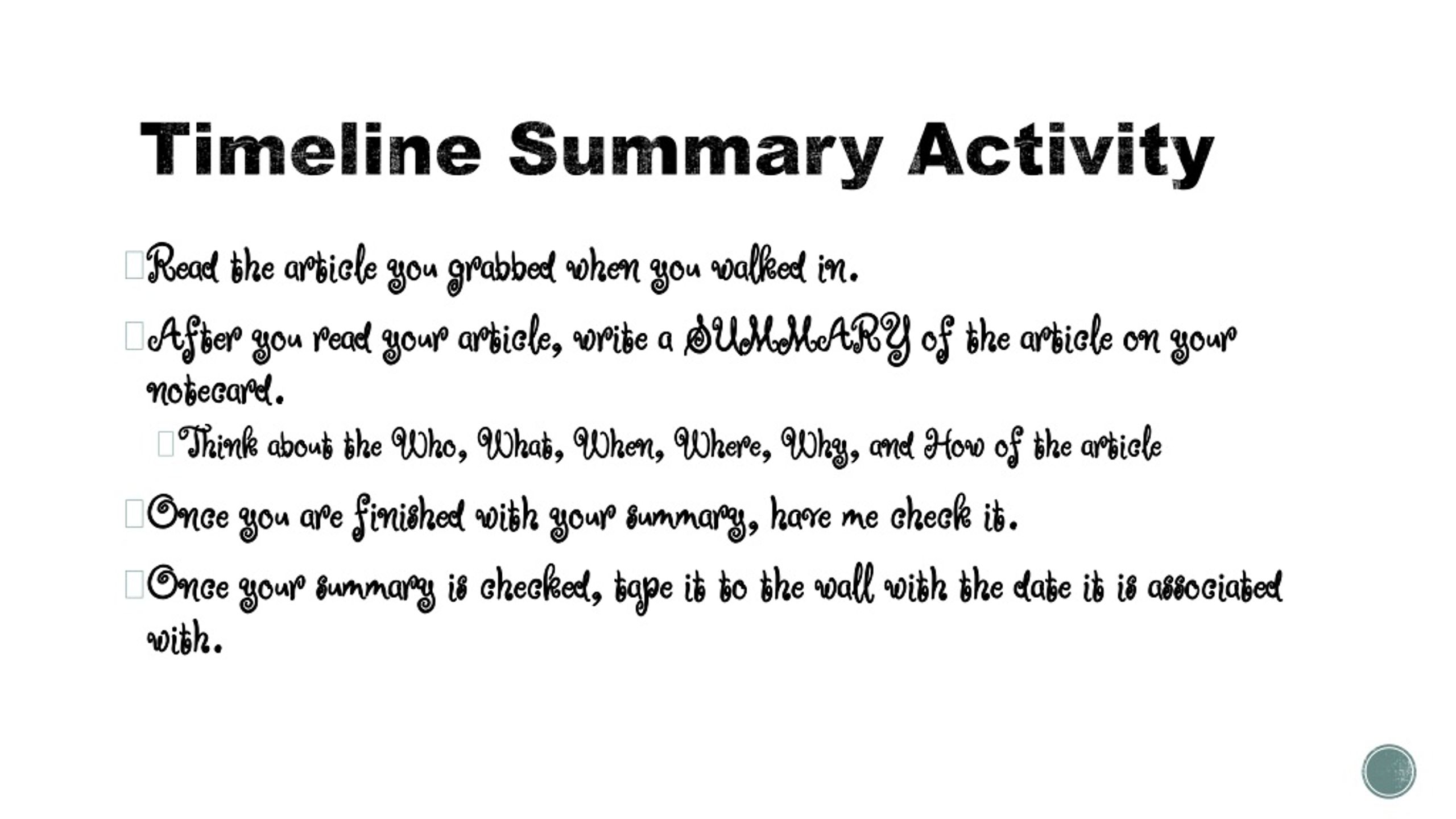 Timeline Summary Activity

Read the article you grabbed when you walked in.

After you read your article, write a SUMMARY of the article on your notecard.

Think about the Who, What, When, Where, Why, and How of the article

Once you are finished with your summary, have me check it.

Once your summary is checked, tape it to the wall with the date it is associated with.